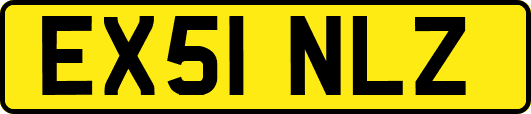 EX51 NLZ